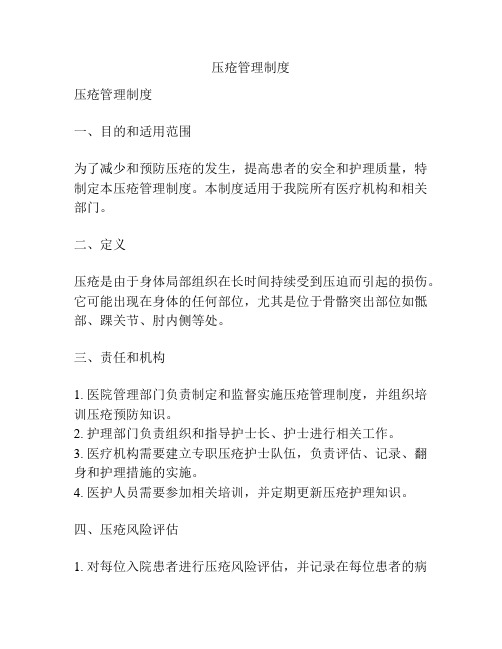 压疮管理制度

压疮管理制度

一、目的和适用范围

为了减少和预防压疮的发生，提高患者的安全和护理质量，特制定本压疮管理制度。本制度适用于我院所有医疗机构和相关部门。

二、定义

压疮是由于身体局部组织在长时间持续受到压迫而引起的损伤。它可能出现在身体的任何部位，尤其是位于骨骼突出部位如骶部、踝关节、肘内侧等处。

三、责任和机构

1. 医院管理部门负责制定和监督实施压疮管理制度，并组织培训压疮预防知识。
2. 护理部门负责组织和指导护士长、护士进行相关工作。
3. 医疗机构需要建立专职压疮护士队伍，负责评估、记录、翻身和护理措施的实施。
4. 医护人员需要参加相关培训，并定期更新压疮护理知识。

四、压疮风险评估

1. 对每位入院患者进行压疮风险评估，并记录在每位患者的病